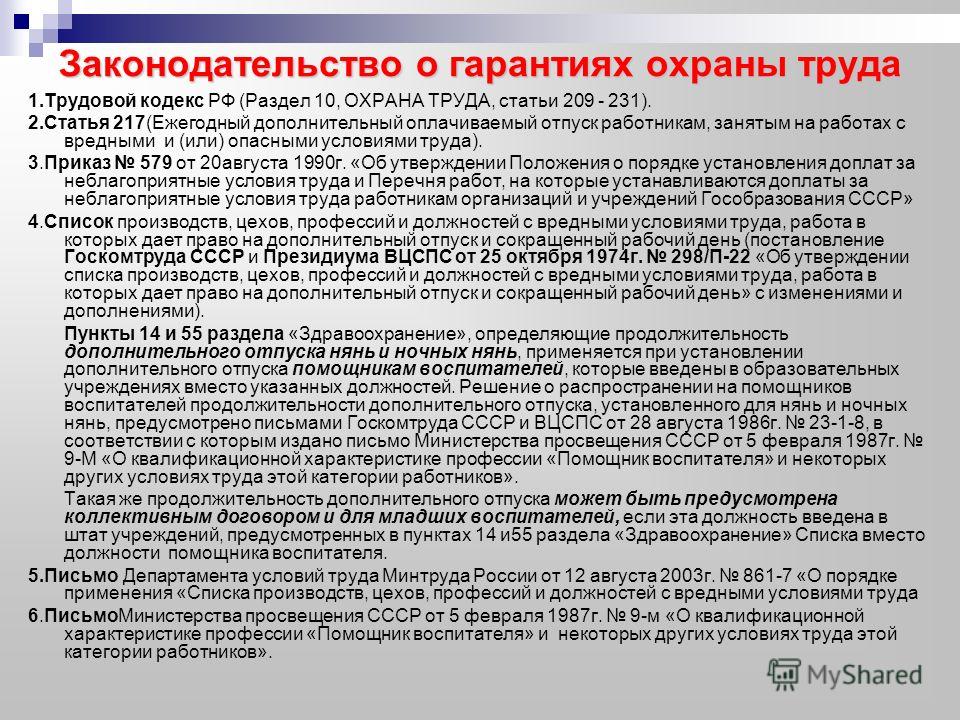 Законодательство о гарантиях охраны труда

1.Трудовой кодекс РФ (Раздел 10, ОХРАНА ТРУДА, статьи 209 - 231).

2.Статья 217(Ежегодный дополнительный оплачиваемый отпуск работникам, занятым на работах с вредными и (или) опасными условиями труда).

3.Приказ № 579 от 20августа 1990г. «Об утверждении Положения о порядке установления доплат за неблагоприятные условия труда и Перечня работ, на которые устанавливаются доплаты за неблагоприятные условия труда работникам организаций и учреждений Гособразования СССР»

4.Список производств, цехов, профессий и должностей с вредными условиями труда, работа в которых дает право на дополнительный отпуск и сокращенный рабочий день (постановление Госкомтруда СССР и Президиума ВЦСПС от 25 октября 1974г. № 298/П-22 «Об утверждении списка производств, цехов, профессий и должностей с вредными условиями труда, работа в которых дает право на дополнительный отпуск и сокращенный рабочий день» с изменениями и дополнениями).

Пункты 14 и 55 раздела «Здравоохранение», определяющие продолжительность дополнительного отпуска нянь и ночных нянь, применяется при установлении дополнительного отпуска помощникам воспитателей, которые введены в образовательных учреждениях вместо указанных должностей. Решение о распространении на помощников воспитателей продолжительности дополнительного отпуска, установленного для нянь и ночных нянь, предусмотрено письмами Госкомтруда СССР и ВЦСПС от 28 августа 1986г. № 23-1-8, в соответствии с которым издано письмо Министерства просвещения СССР от 5 февраля 1987г. № 9-М «О квалификационной характеристике профессии «Помощник воспитателя» и некоторых других условиях труда этой категории работников».

Такая же продолжительность дополнительного отпуска может быть предусмотрена коллективным договором и для младших воспитателей, если эта должность введена в штат учреждений, предусмотренных в пунктах 14 и55 раздела «Здравоохранение» Списка вместо должности помощника воспитателя.

5.Письмо Департамента условий труда Минтруда России от 12 августа 2003г. № 861-7 «О порядке применения «Списка производств, цехов, профессий и должностей с вредными условиями труда

6.ПисьмоМинистерства просвещения СССР от 5 февраля 1987г. № 9-м «О квалификационной характеристике профессии «Помощник воспитателя» и некоторых других условиях труда этой категории работников».

MyShared